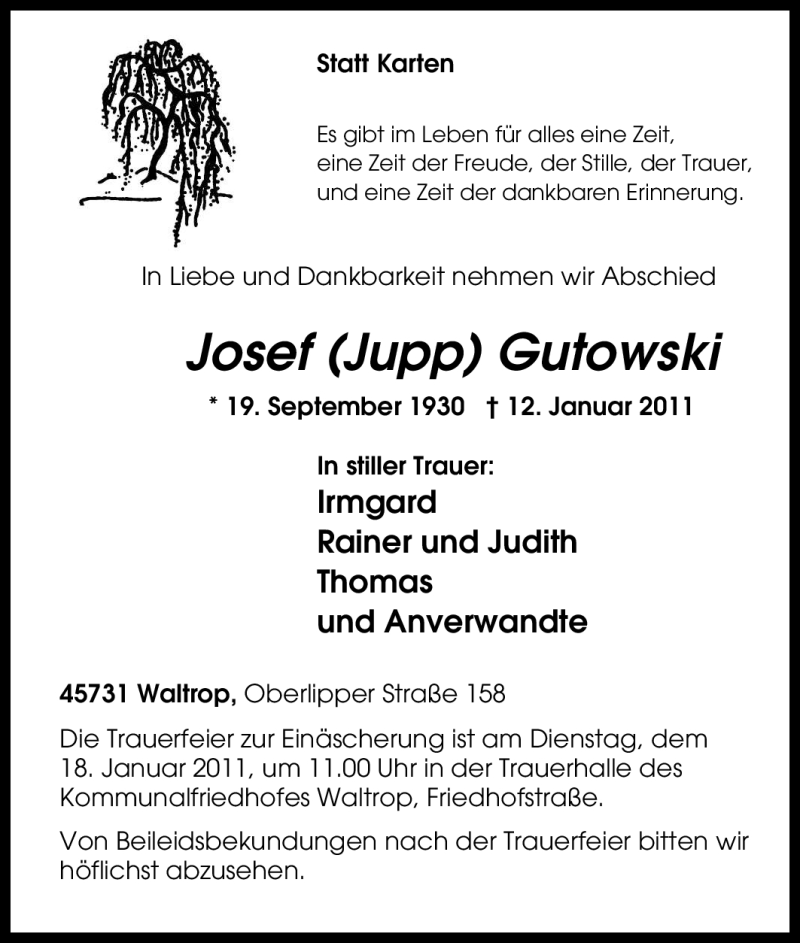 Statt Karten

Es gibt im Leben für alles eine Zeit,
eine Zeit der Freude, der Stille, der Trauer,
und eine Zeit der dankbaren Erinnerung.

In Liebe und Dankbarkeit nehmen wir Abschied

Josef (Jupp) Gutowski

* 19. September 1930 † 12. Januar 2011

In stiller Trauer:
Irmgard
Rainer und Judith
Thomas
und Anverwandte

45731 Waltrop, Oberlipper Straße 158

Die Trauerfeier zur Einäscherung ist am Dienstag, dem 18. Januar 2011, um 11.00 Uhr in der Trauerhalle des Kommunalfriedhofes Waltrop, Friedhofstraße.

Von Beileidsbekundungen nach der Trauerfeier bitten wir höflichst abzusehen.